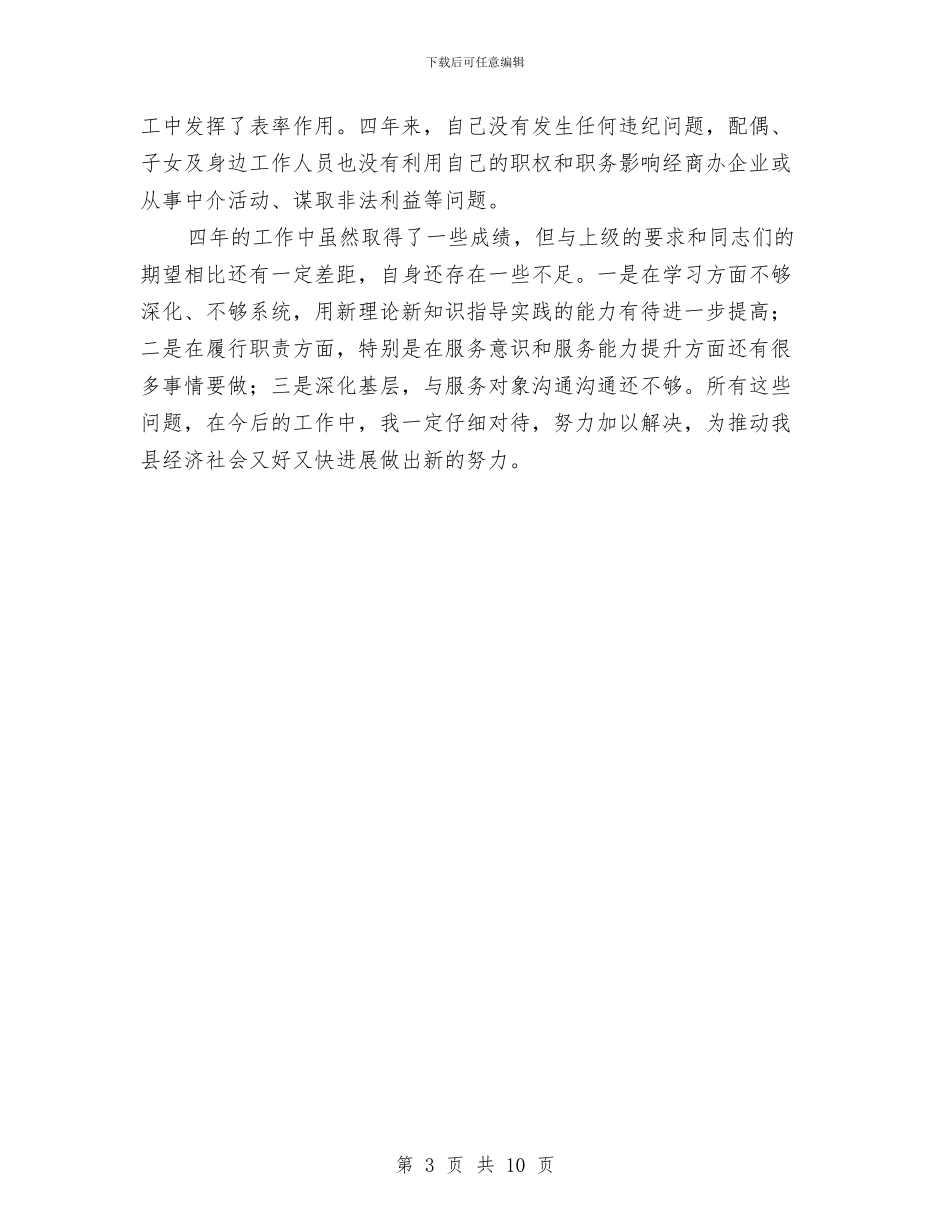 下载后可任意编辑

工中发挥了表率作用。四年来，自己没有发生任何违纪问题，配偶、子女及身边工作人员也没有利用自己的职权和职务影响经商办企业或从事中介活动、谋取非法利益等问题。

四年的工作中虽然取得了一些成绩，但与上级的要求和同志们的期望相比还有一定差距，自身还存在一些不足。一是在学习方面不够深化、不够系统，用新理论新知识指导实践的能力有待进一步提高；二是在履行职责方面，特别是在服务意识和服务能力提升方面还有很多事情要做；三是深化基层，与服务对象沟通沟通还不够。所有这些问题，在今后的工作中，我一定仔细对待，努力加以解决，为推动我县经济社会又好又快进展做出新的努力。

第 3 页 共 10 页